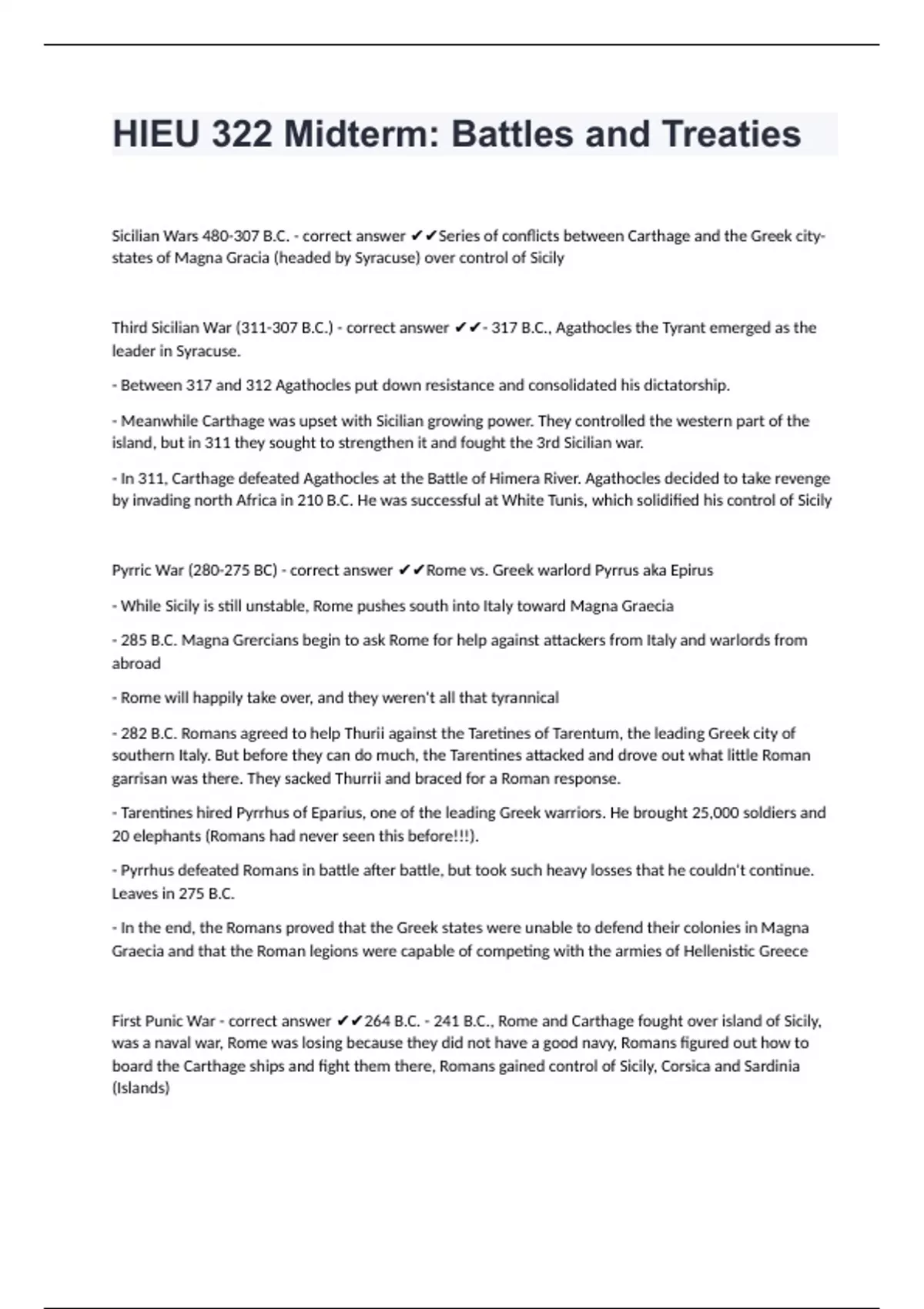 HIEU 322 Midterm: Battles and Treaties

Sicilian Wars 480-307 B.C. - correct answer ✔✔Series of conflicts between Carthage and the Greek city-states of Magna Gracia (headed by Syracuse) over control of Sicily

Third Sicilian War (311-307 B.C.) - correct answer ✔✔- 317 B.C., Agathocles the Tyrant emerged as the leader in Syracuse.

- Between 317 and 312 Agathocles put down resistance and consolidated his dictatorship.

- Meanwhile Carthage was upset with Sicilian growing power. They controlled the western part of the island, but in 311 they sought to strengthen it and fought the 3rd Sicilian war.

- In 311, Carthage defeated Agathocles at the Battle of Himera River. Agathocles decided to take revenge by invading north Africa in 210 B.C. He was successful at White Tunis, which solidified his control of Sicily

Pyrric War (280-275 BC) - correct answer ✔✔Rome vs. Greek warlord Pyrrus aka Epirus

- While Sicily is still unstable, Rome pushes south into Italy toward Magna Graecia

- 285 B.C. Magna Grercians begin to ask Rome for help against attackers from Italy and warlords from abroad

- Rome will happily take over, and they weren't all that tyrannical

- 282 B.C. Romans agreed to help Thurii against the Taretines of Tarentum, the leading Greek city of southern Italy. But before they can do much, the Tarentines attacked and drove out what little Roman garrisan was there. They sacked Thurrii and braced for a Roman response.

- Tarentines hired Pyrrhus of Eparius, one of the leading Greek warriors. He brought 25,000 soldiers and 20 elephants (Romans had never seen this before!!!).

- Pyrrhus defeated Romans in battle after battle, but took such heavy losses that he couldn't continue. Leaves in 275 B.C.

- In the end, the Romans proved that the Greek states were unable to defend their colonies in Magna Graecia and that the Roman legions were capable of competing with the armies of Hellenistic Greece

First Punic War - correct answer ✔✔264 B.C. - 241 B.C., Rome and Carthage fought over island of Sicily, was a naval war, Rome was losing because they did not have a good navy, Romans figured out how to board the Carthage ships and fight them there, Romans gained control of Sicily, Corsica and Sardinia (Islands)